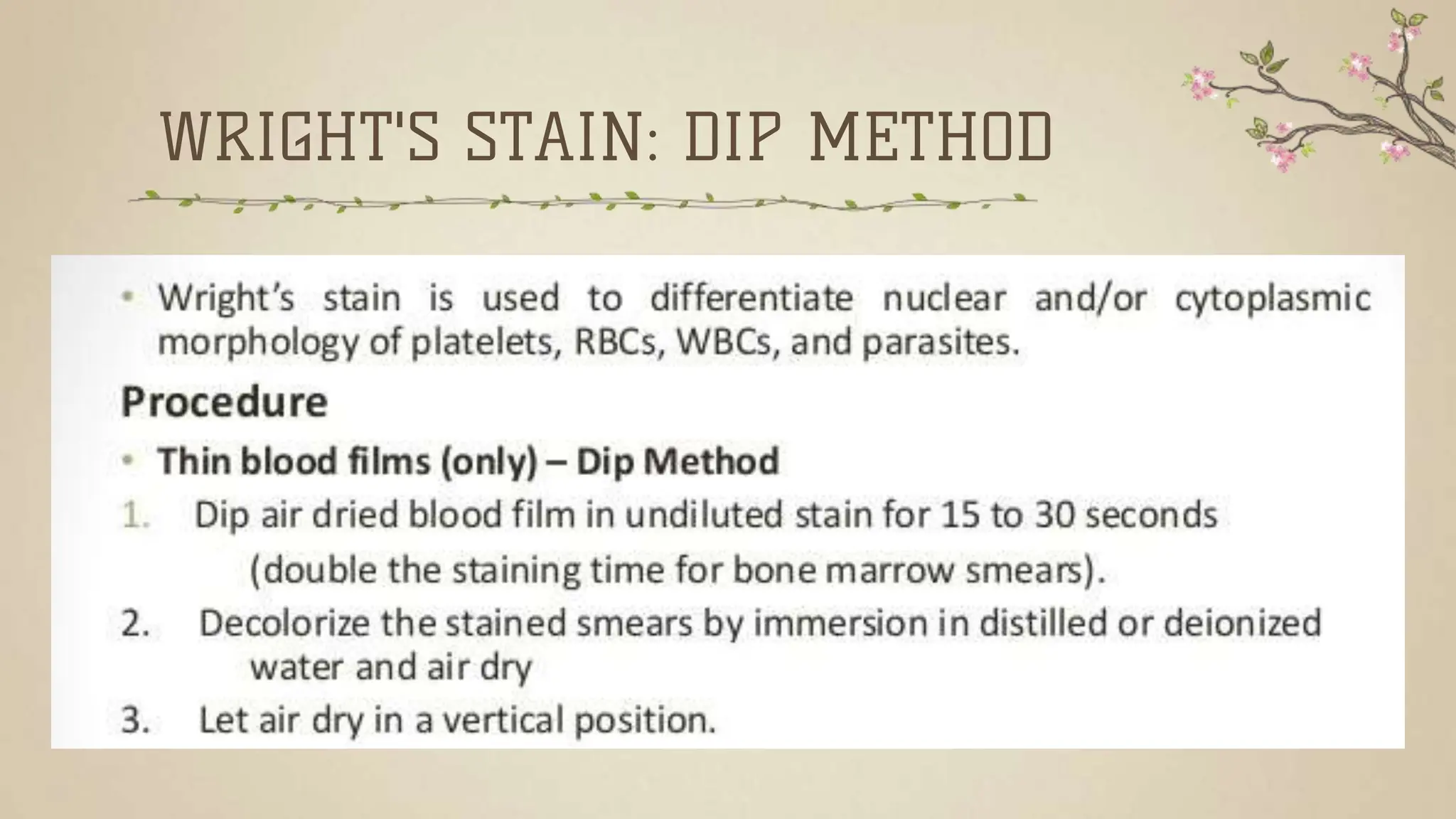 WRIGHT'S STAIN: DIP METHOD

• Wright's stain is used to differentiate nuclear and/or cytoplasmic morphology of platelets, RBCs, WBCs, and parasites.

Procedure

• Thin blood films (only) – Dip Method

1. Dip air dried blood film in undiluted stain for 15 to 30 seconds (double the staining time for bone marrow smears).

2. Decolorize the stained smears by immersion in distilled or deionized water and air dry

3. Let air dry in a vertical position.